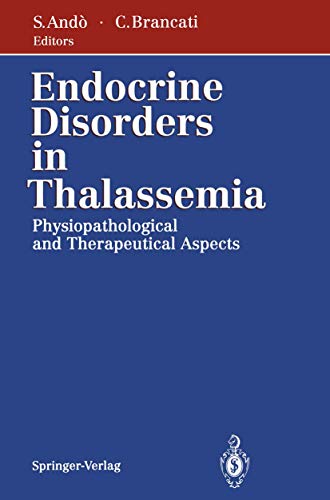 S. Andò · C. Brancati
Editors

Endocrine Disorders in Thalassemia

Physiopathological and Therapeutical Aspects

Springer-Verlag